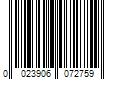 0 023906 072759